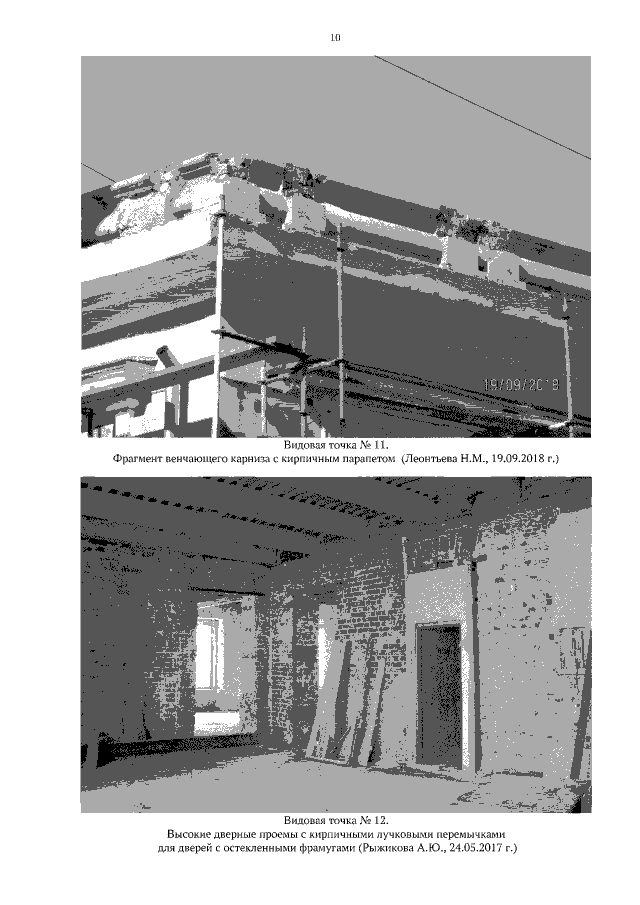 10

19/09/2018

Видовая точка № 11.
Фрагмент венчающего карниза с кирпичным парапетом (Леонтьева Н.М., 19.09.2018 г.)

Видовая точка № 12.
Высокие дверные проемы с кирпичными лучковыми перемычками для дверей с остекленными фрамугами (Рыжикова А.Ю., 24.05.2017 г.)